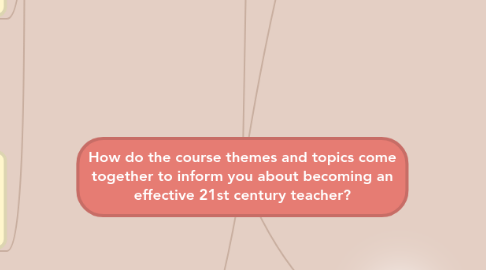 How do the course themes and topics come together to inform you about becoming an effective 21st century teacher?